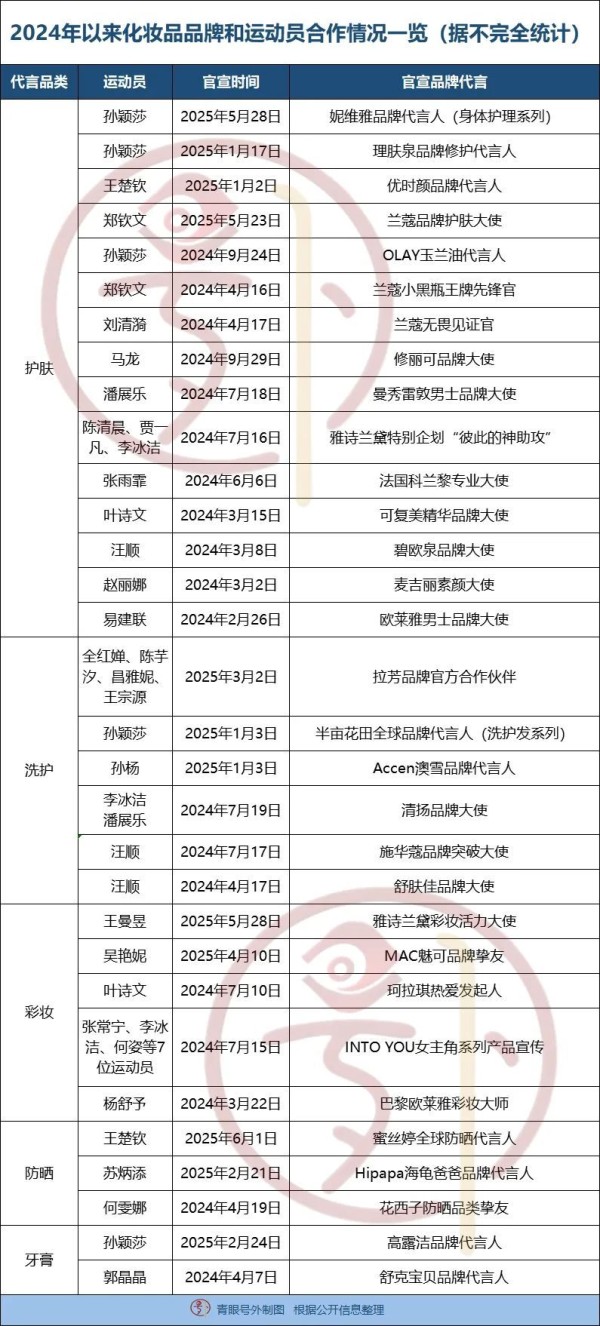 2024年以来化妆品品牌和运动员合作情况一览（据不完全统计）

| 代言品类 | 运动员 | 官宣时间 | 官宣品牌代言 |
|---|---|---|---|
| 护肤 | 孙颖莎 | 2025年5月28日 | 妮维雅品牌代言人（身体护理系列） |
| | 孙颖莎 | 2025年1月17日 | 理肤泉品牌修护代言人 |
| | 王楚钦 | 2025年1月2日 | 优时颜品牌代言人 |
| | 郑钦文 | 2025年5月23日 | 兰蔻品牌护肤大使 |
| | 孙颖莎 | 2024年9月24日 | OLAY玉兰油代言人 |
| | 郑钦文 | 2024年4月16日 | 兰蔻小黑瓶王牌先锋官 |
| | 刘清漪 | 2024年4月17日 | 兰蔻无畏见证官 |
| | 马龙 | 2024年9月29日 | 修丽可品牌大使 |
| | 潘展乐 | 2024年7月18日 | 曼秀雷敦男士品牌大使 |
| | 陈清晨、贾一凡、李冰洁 | 2024年7月16日 | 雅诗兰黛特别企划“彼此的神助攻” |
| | 张雨霏 | 2024年6月6日 | 法国科兰黎专业大使 |
| | 叶诗文 | 2024年3月15日 | 可复美精华品牌大使 |
| | 汪顺 | 2024年3月8日 | 碧欧泉品牌大使 |
| | 赵丽娜 | 2024年3月2日 | 麦吉丽素颜大使 |
| | 易建联 | 2024年2月26日 | 欧莱雅男士品牌大使 |
| 洗护 | 全红婵、陈芋汐、昌雅妮、王宗源 | 2025年3月2日 | 拉芳品牌官方合作伙伴 |
| | 孙颖莎 | 2025年1月3日 | 半亩花田全球品牌代言人（洗护发系列） |
| | 孙杨 | 2025年1月3日 | Accen澳雪品牌代言人 |
| | 李冰洁 潘展乐 | 2024年7月19日 | 清扬品牌大使 |
| | 汪顺 | 2024年7月17日 | 施华蔻品牌突破大使 |
| | 汪顺 | 2024年4月17日 | 舒肤佳品牌大使 |
| 彩妆 | 王曼昱 | 2025年5月28日 | 雅诗兰黛彩妆活力大使 |
| | 吴艳妮 | 2025年4月10日 | MAC魅可品牌挚友 |
| | 叶诗文 | 2024年7月10日 | 珂拉琪热爱发起人 |
| | 张常宁、李冰洁、何姿等7位运动员 | 2024年7月15日 | INTO YOU女主角系列产品宣传 |
| | 杨舒予 | 2024年3月22日 | 巴黎欧莱雅彩妆大师 |
| 防晒 | 王楚钦 | 2025年6月1日 | 蜜丝婷全球防晒代言人 |
| | 苏炳添 | 2025年2月21日 | Hipapa海龟爸爸品牌代言人 |
| | 何雯娜 | 2024年4月19日 | 花西子防晒品类挚友 |
| 牙膏 | 孙颖莎 | 2025年2月24日 | 高露洁品牌代言人 |
| | 郭晶晶 | 2024年4月7日 | 舒克宝贝品牌代言人 |

青眼号外制图 根据公开信息整理